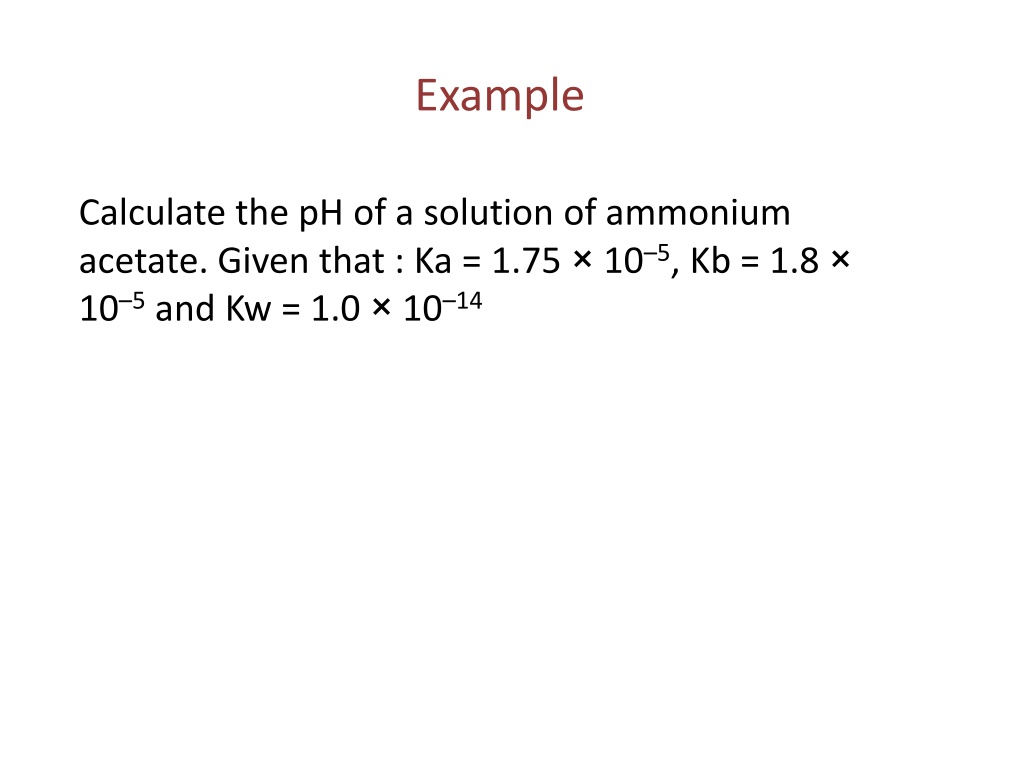 Example

Calculate the pH of a solution of ammonium acetate. Given that : Ka = $1.75 \times 10^{-5}$, Kb = $1.8 \times 10^{-5}$ and Kw = $1.0 \times 10^{-14}$